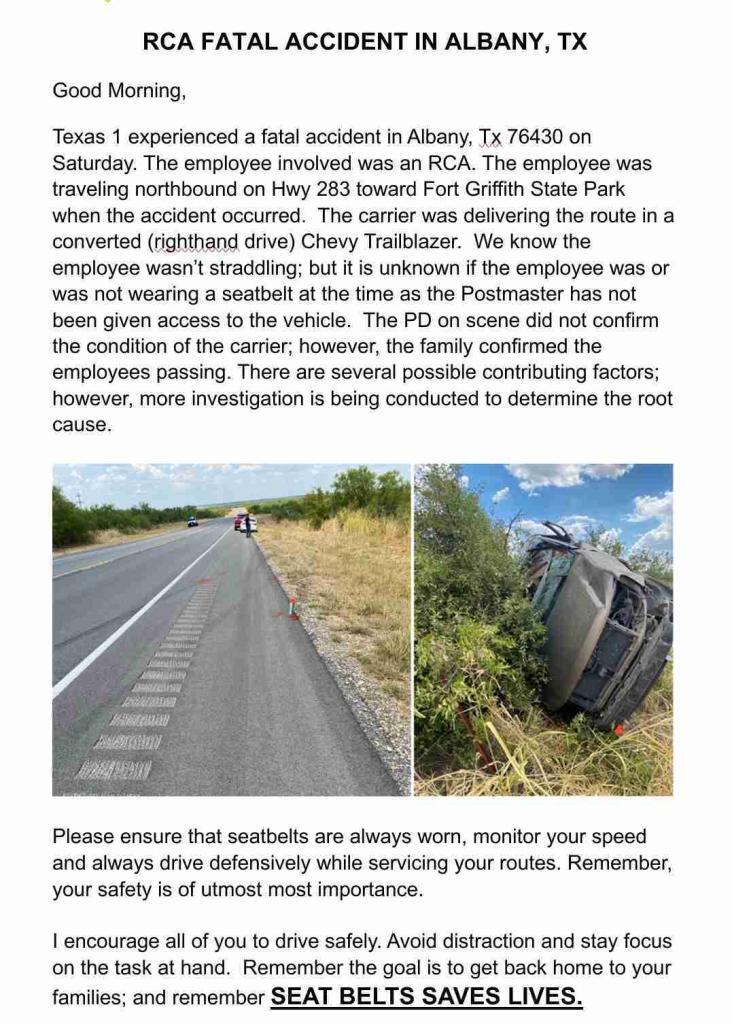 RCA FATAL ACCIDENT IN ALBANY, TX

Good Morning,

Texas 1 experienced a fatal accident in Albany, Tx 76430 on Saturday. The employee involved was an RCA. The employee was traveling northbound on Hwy 283 toward Fort Griffith State Park when the accident occurred. The carrier was delivering the route in a converted (righthand drive) Chevy Trailblazer. We know the employee wasn't straddling; but it is unknown if the employee was or was not wearing a seatbelt at the time as the Postmaster has not been given access to the vehicle. The PD on scene did not confirm the condition of the carrier; however, the family confirmed the employees passing. There are several possible contributing factors; however, more investigation is being conducted to determine the root cause.

Please ensure that seatbelts are always worn, monitor your speed and always drive defensively while servicing your routes. Remember, your safety is of utmost most importance.

I encourage all of you to drive safely. Avoid distraction and stay focus on the task at hand. Remember the goal is to get back home to your families; and remember SEAT BELTS SAVES LIVES.